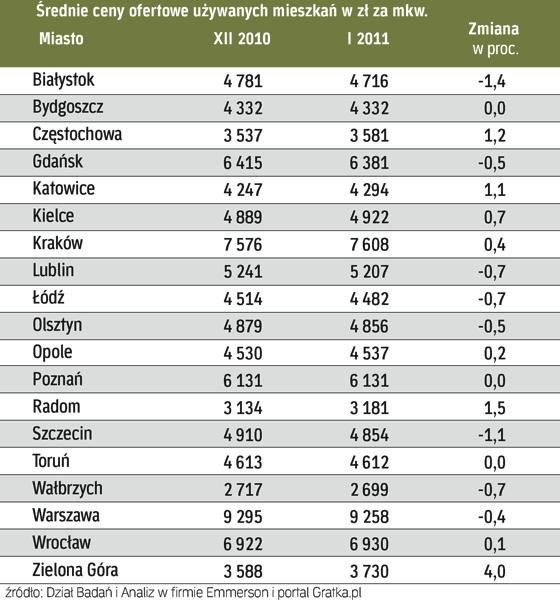 Średnie ceny ofertowe używanych mieszkań w zł za mkw.

| Miasto | XII 2010 | I 2011 | Zmiana w proc. |
|---|---|---|---|
| Białystok | 4 781 | 4 716 | -1,4 |
| Bydgoszcz | 4 332 | 4 332 | 0,0 |
| Częstochowa | 3 537 | 3 581 | 1,2 |
| Gdańsk | 6 415 | 6 381 | -0,5 |
| Katowice | 4 247 | 4 294 | 1,1 |
| Kielce | 4 889 | 4 922 | 0,7 |
| Kraków | 7 576 | 7 608 | 0,4 |
| Lublin | 5 241 | 5 207 | -0,7 |
| Łódź | 4 514 | 4 482 | -0,7 |
| Olsztyn | 4 879 | 4 856 | -0,5 |
| Opole | 4 530 | 4 537 | 0,2 |
| Poznań | 6 131 | 6 131 | 0,0 |
| Radom | 3 134 | 3 181 | 1,5 |
| Szczecin | 4 910 | 4 854 | -1,1 |
| Toruń | 4 613 | 4 612 | 0,0 |
| Wałbrzych | 2 717 | 2 699 | -0,7 |
| Warszawa | 9 295 | 9 258 | -0,4 |
| Wrocław | 6 922 | 6 930 | 0,1 |
| Zielona Góra | 3 588 | 3 730 | 4,0 |

źródło: Dział Badań i Analiz w firmie Emmerson i portal Gratka.pl